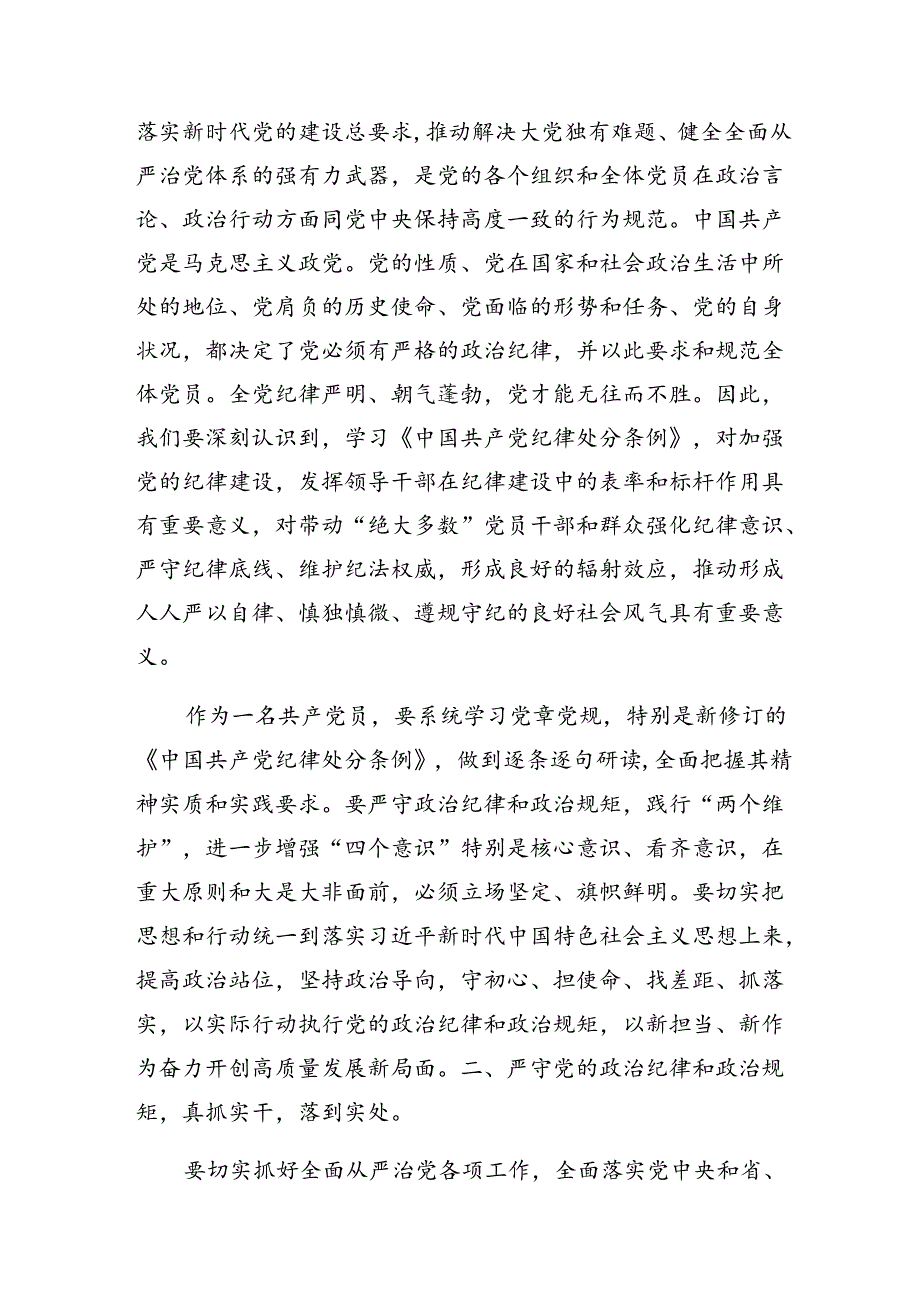 落实新时代党的建设总要求，推动解决大党独有难题、健全全面从严治党体系的强有力武器，是党的各个组织和全体党员在政治言论、政治行动方面同党中央保持高度一致的行为规范。中国共产党是马克思主义政党。党的性质、党在国家和社会政治生活中所处的地位、党肩负的历史使命、党面临的形势和任务、党的自身状况，都决定了党必须有严格的政治纪律，并以此要求和规范全体党员。全党纪律严明、朝气蓬勃，党才能无往而不胜。因此，我们要深刻认识到，学习《中国共产党纪律处分条例》，对加强党的纪律建设，发挥领导干部在纪律建设中的表率和标杆作用具有重要意义，对带动“绝大多数”党员干部和群众强化纪律意识、严守纪律底线、维护纪法权威，形成良好的辐射效应，推动形成人人严以自律、慎独慎微、遵规守纪的良好社会风气具有重要意义。

作为一名共产党员，要系统学习党章党规，特别是新修订的《中国共产党纪律处分条例》，做到逐条逐句研读，全面把握其精神实质和实践要求。要严守政治纪律和政治规矩，践行“两个维护”，进一步增强“四个意识”特别是核心意识、看齐意识，在重大原则和大是大非面前，必须立场坚定、旗帜鲜明。要切实把思想和行动统一到落实习近平新时代中国特色社会主义思想上来，提高政治站位，坚持政治导向，守初心、担使命、找差距、抓落实，以实际行动执行党的政治纪律和政治规矩，以新担当、新作为奋力开创高质量发展新局面。二、严守党的政治纪律和政治规矩，真抓实干，落到实处。

要切实抓好全面从严治党各项工作，全面落实党中央和省、